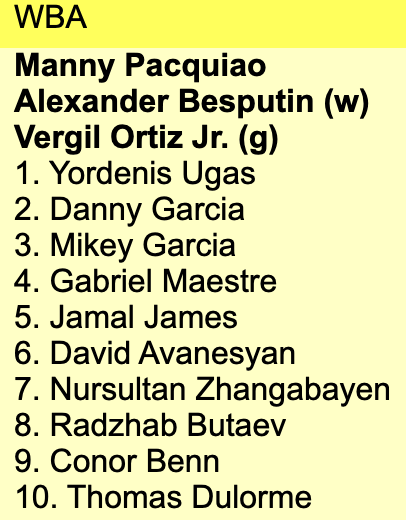 WBA

Manny Pacquiao
Alexander Besputin (w)
Vergil Ortiz Jr. (g)
1. Yordenis Ugas
2. Danny Garcia
3. Mikey Garcia
4. Gabriel Maestre
5. Jamal James
6. David Avanesyan
7. Nursultan Zhangabayen
8. Radzhab Butaev
9. Conor Benn
10. Thomas Dulorme